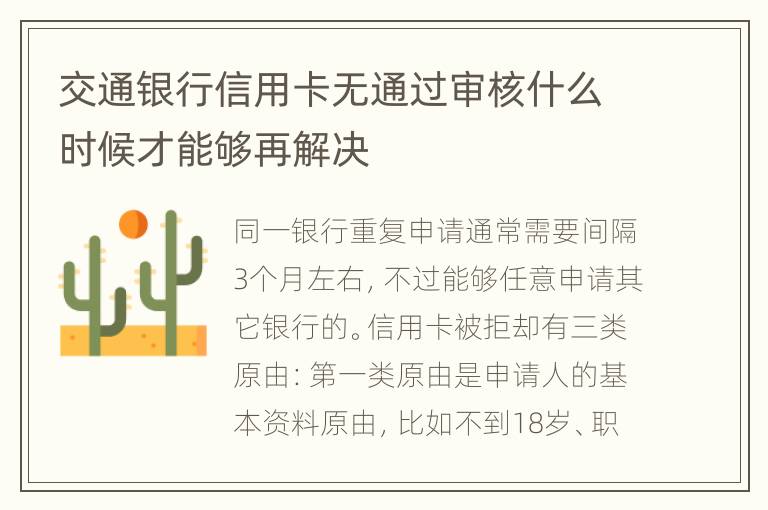 交通银行信用卡无通过审核什么时候才能够再解决

同一银行重复申请通常需要间隔3个月左右，不过能够任意申请其它银行的。信用卡被拒却有三类原由：第一类原由是申请人的基本资料原由，比如不到18岁、职